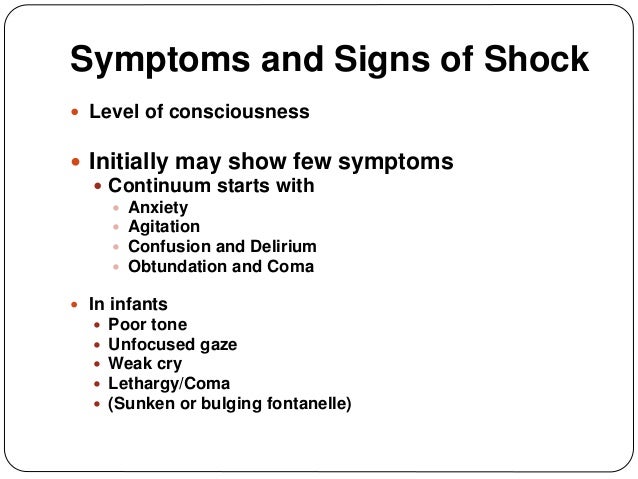 Symptoms and Signs of Shock

- Level of consciousness

- Initially may show few symptoms
  - Continuum starts with
    - Anxiety
    - Agitation
    - Confusion and Delirium
    - Obtundation and Coma

- In infants
  - Poor tone
  - Unfocused gaze
  - Weak cry
  - Lethargy/Coma
  - (Sunken or bulging fontanelle)